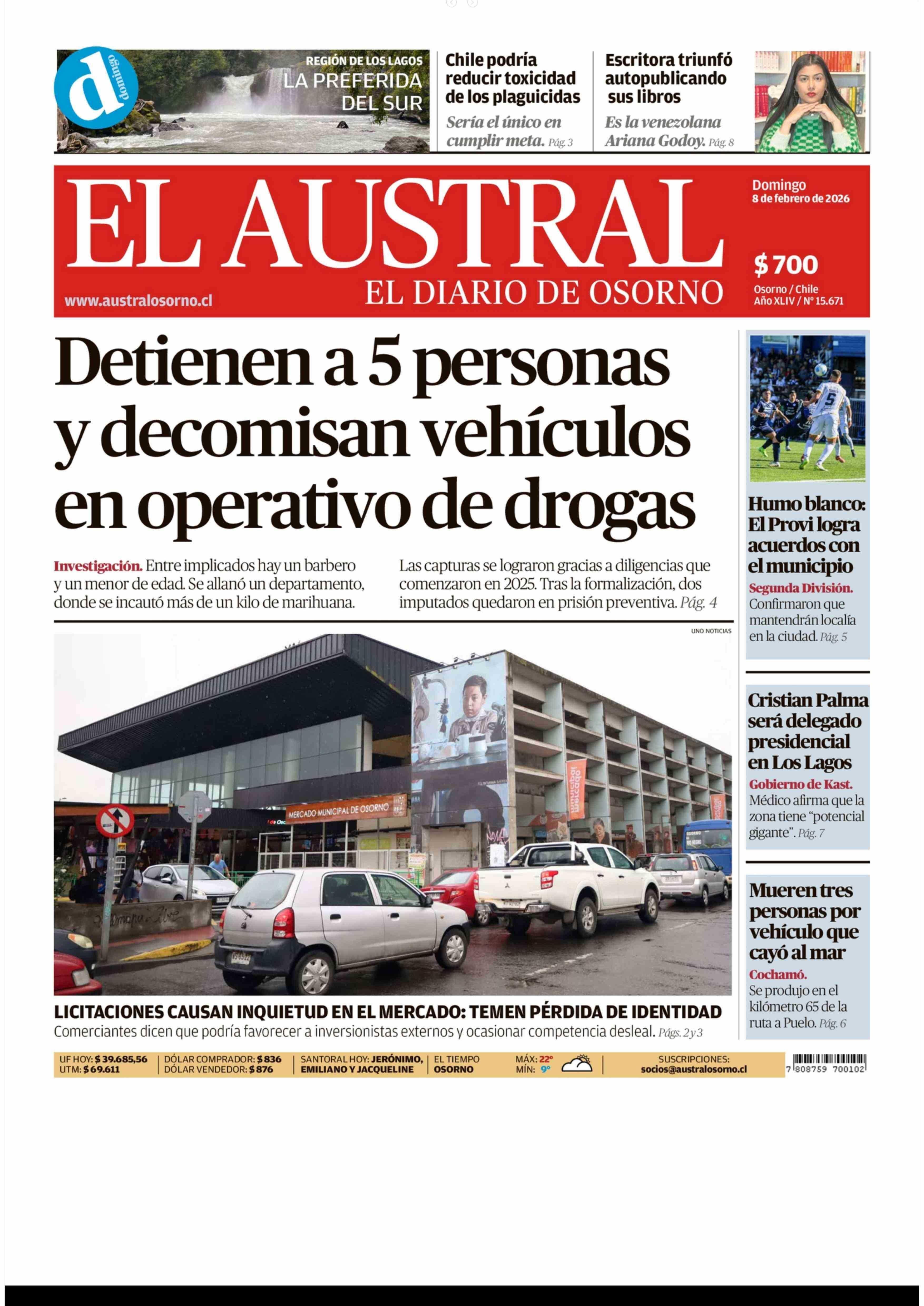 d domingo

REGIÓN DE LOS LAGOS
LA PREFERIDA DEL SUR

Chile podría reducir toxicidad de los plaguicidas
Sería el único en cumplir meta. Pág. 3

Escritora triunfó autopublicando sus libros
Es la venezolana Ariana Godoy. Pág. 8

EL AUSTRAL
EL DIARIO DE OSORNO
www.australosorno.cl

Domingo
8 de febrero de 2026

$ 700
Osorno / Chile
Año XLIV / Nº 15.671

Detienen a 5 personas y decomisan vehículos en operativo de drogas

Investigación. Entre implicados hay un barbero y un menor de edad. Se allanó un departamento, donde se incautó más de un kilo de marihuana.

Las capturas se lograron gracias a diligencias que comenzaron en 2025. Tras la formalización, dos imputados quedaron en prisión preventiva. Pág. 4

UNO NOTICIAS

MERCADO MUNICIPAL DE OSORNO

LICITACIONES CAUSAN INQUIETUD EN EL MERCADO: TEMEN PÉRDIDA DE IDENTIDAD
Comerciantes dicen que podría favorecer a inversionistas externos y ocasionar competencia desleal. Págs. 2 y 3

Humo blanco: El Provi logra acuerdos con el municipio
Segunda División. Confirmaron que mantendrán localía en la ciudad. Pág. 5

Cristian Palma será delegado presidencial en Los Lagos
Gobierno de Kast. Médico afirma que la zona tiene "potencial gigante". Pág. 7

Mueren tres personas por vehículo que cayó al mar
Cochamó. Se produjo en el kilómetro 65 de la ruta a Puelo. Pág. 6

UF HOY: $ 39.685,56
UTM: $ 69.611
DÓLAR COMPRADOR: $ 836
DÓLAR VENDEDOR: $ 876
SANTORAL HOY: JERÓNIMO, EMILIANO Y JACQUELINE
EL TIEMPO OSORNO
MÁX: 22°
MÍN: 9°
SUSCRIPCIONES: socios@australosorno.cl
7 808759 700102